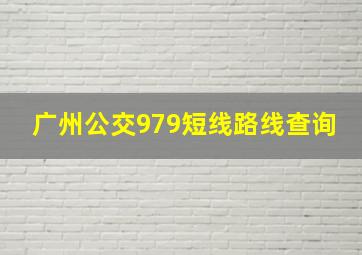 广州公交979短线路线查询